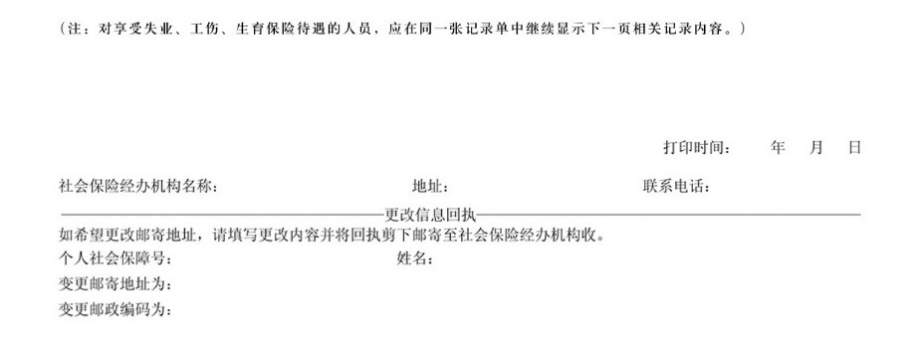 （注：对享受失业、工伤、生育保险待遇的人员，应在同一张记录单中继续显示下一页相关记录内容。）

打印时间：　　年　月　日

社会保险经办机构名称：　　　　地址：　　　　联系电话：

更改信息回执

如希望更改邮寄地址，请填写更改内容并将回执剪下邮寄至社会保险经办机构收。
个人社会保障号：　　　　姓名：
变更邮寄地址为：
变更邮政编码为：